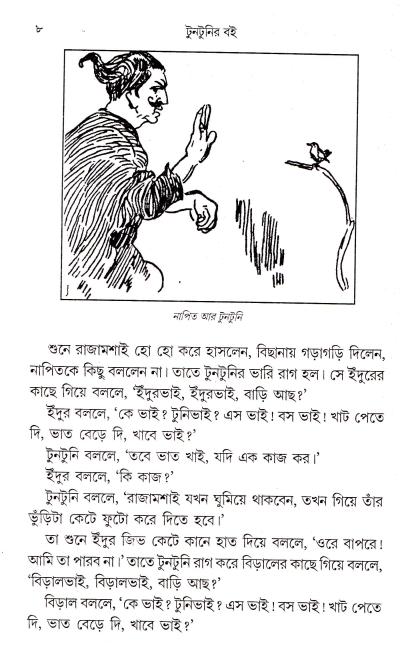 ৮ টুনটুনির বই

নাপিত আর টুনটুনি

শুনে রাজামশাই হো হো করে হাসলেন, বিছানায় গড়াগড়ি দিলেন, নাপিতকে কিছু বললেন না। তাতে টুনটুনির ভারি রাগ হল। সে ইঁদুরের কাছে গিয়ে বললে, 'ইঁদুরভাই, ইঁদুরভাই, বাড়ি আছ?'

ইঁদুর বললে, 'কে ভাই? টুনিভাই? এস ভাই! বস ভাই! খাট পেতে দি, ভাত বেড়ে দি, খাবে ভাই?'

টুনটুনি বললে, 'তবে ভাত খাই, যদি এক কাজ কর।'

ইঁদুর বললে, 'কি কাজ?'

টুনটুনি বললে, 'রাজামশাই যখন ঘুমিয়ে থাকবেন, তখন গিয়ে তাঁর ভুঁড়িটা কেটে ফুটো করে দিতে হবে।'

তা শুনে ইঁদুর জিভ কেটে কানে হাত দিয়ে বললে, 'ওরে বাপরে! আমি তা পারব না।' তাতে টুনটুনি রাগ করে বিড়ালের কাছে গিয়ে বললে, 'বিড়ালভাই, বিড়ালভাই, বাড়ি আছ?'

বিড়াল বললে, 'কে ভাই? টুনিভাই? এস ভাই! বস ভাই! খাট পেতে দি, ভাত বেড়ে দি, খাবে ভাই?'